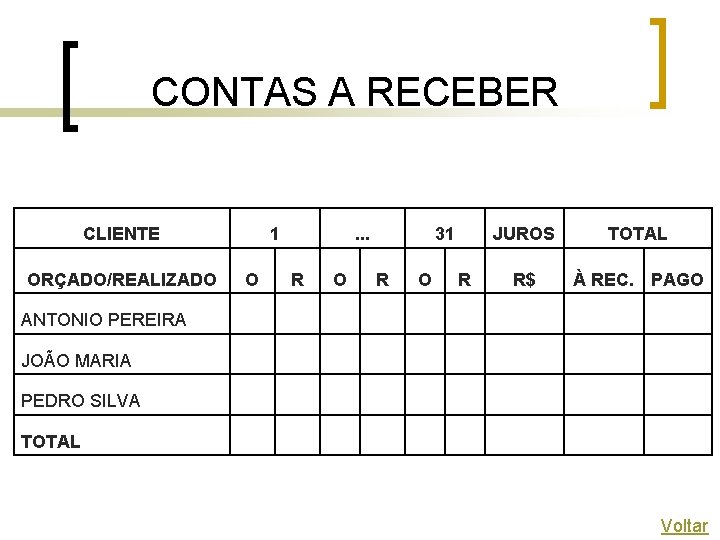 CONTAS A RECEBER

| CLIENTE | 1 |  | ... |  | 31 |  | JUROS | TOTAL |  |
|---|---|---|---|---|---|---|---|---|---|
| ORÇADO/REALIZADO | O | R | O | R | O | R | R$ | À REC. | PAGO |
| ANTONIO PEREIRA |  |  |  |  |  |  |  |  |  |
| JOÃO MARIA |  |  |  |  |  |  |  |  |  |
| PEDRO SILVA |  |  |  |  |  |  |  |  |  |
| TOTAL |  |  |  |  |  |  |  |  |  |

Voltar